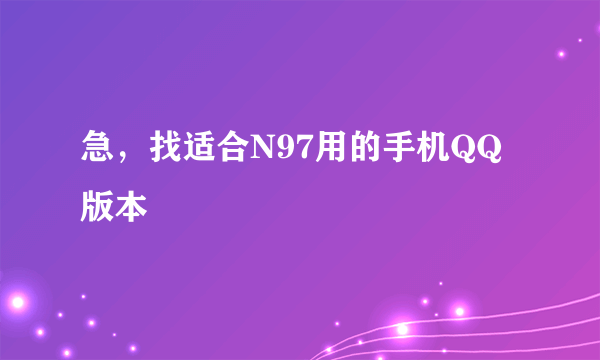 急，找适合N97用的手机QQ版本